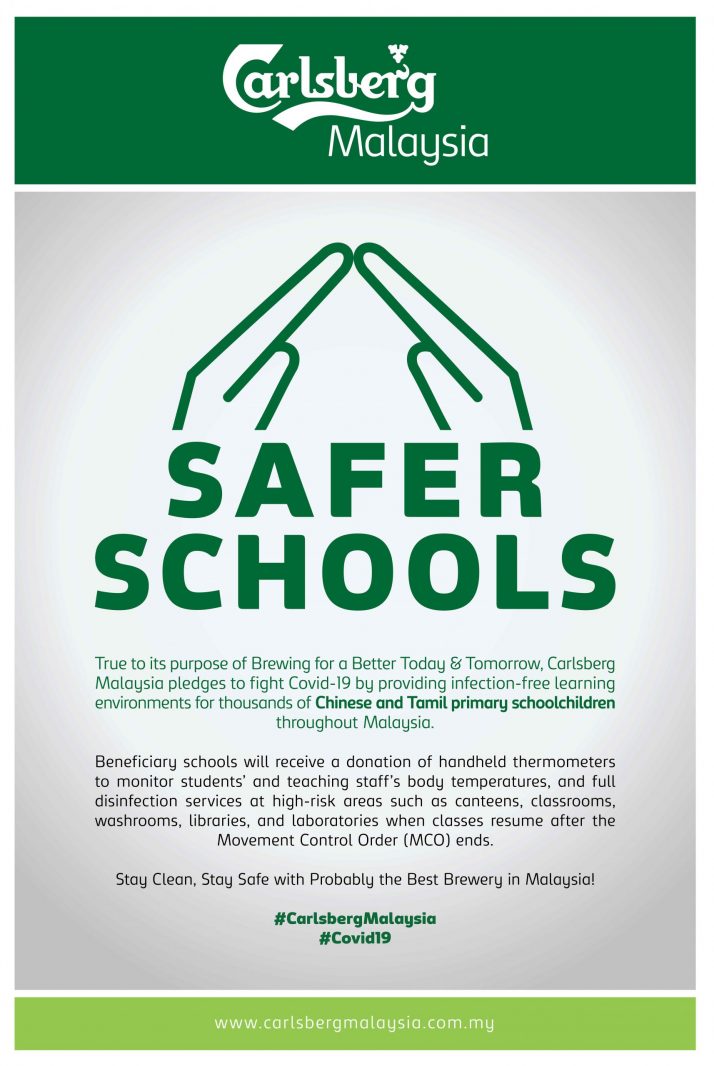 Carlsberg
Malaysia

SAFER SCHOOLS

True to its purpose of Brewing for a Better Today & Tomorrow, Carlsberg Malaysia pledges to fight Covid-19 by providing infection-free learning environments for thousands of Chinese and Tamil primary schoolchildren throughout Malaysia.

Beneficiary schools will receive a donation of handheld thermometers to monitor students' and teaching staff's body temperatures, and full disinfection services at high-risk areas such as canteens, classrooms, washrooms, libraries, and laboratories when classes resume after the Movement Control Order (MCO) ends.

Stay Clean, Stay Safe with Probably the Best Brewery in Malaysia!

#CarlsbergMalaysia
#Covid19

www.carlsbergmalaysia.com.my